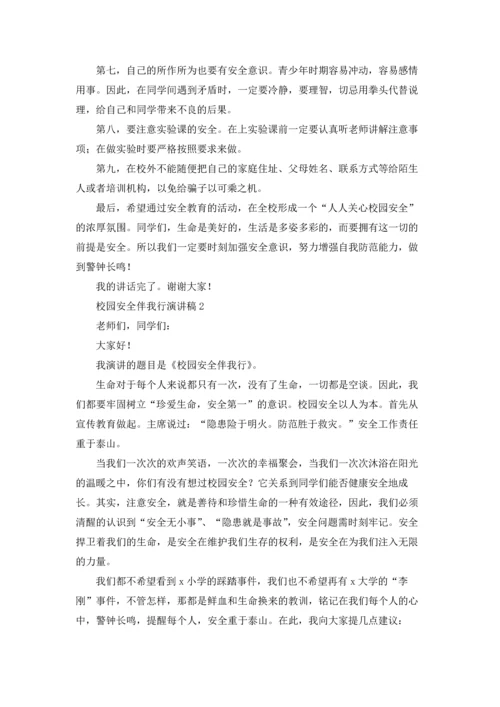 第七，自己的所作所为也要有安全意识。青少年时期容易冲动，容易感情用事。因此，在同学间遇到矛盾时，一定要冷静，要理智，切忌用拳头代替说理，给自己和同学带来不良的后果。

第八，要注意实验课的安全。在上实验课前一定要认真听老师讲解注意事项；在做实验时要严格按照要求来做。

第九，在校外不能随便把自己的家庭住址、父母姓名、联系方式等给陌生人或者培训机构，以免给骗子以可乘之机。

最后，希望通过安全教育的活动，在全校形成一个“人人关心校园安全”的浓厚氛围。同学们，生命是美好的，生活是多姿多彩的，而要拥有这一切的前提是安全。所以我们一定要时刻加强安全意识，努力增强自我防范能力，做到警钟长鸣！

我的讲话完了。谢谢大家！

校园安全伴我行演讲稿 2

老师们，同学们：

大家好！

我演讲的题目是《校园安全伴我行》。

生命对于每个人来说都只有一次，没有了生命，一切都是空谈。因此，我们都要牢固树立“珍爱生命，安全第一”的意识。校园安全以人为本。首先从宣传教育做起。主席说过：“隐患险于明火。防范胜于救灾。”安全工作责任重于泰山。

当我们一次次的欢声笑语，一次次的幸福聚会，当我们一次次沐浴在阳光的温暖之中，你们有没有想过校园安全？它关系到同学们能否健康安全地成长。其实，注意安全，就是善待和珍惜生命的一种有效途径，因此，我们必须清醒的认识到“安全无小事”、“隐患就是事故”，安全问题需时刻牢记。安全捍卫着我们的生命，是安全在维护我们生存的权利，是安全在为我们注入无限的力量。

我们都不希望看到 x 小学的踩踏事件，我们也不希望再有 x 大学的“李刚”事件，不管怎样，那都是鲜血和生命换来的教训，铭记在我们每个人的心中，警钟长鸣，提醒每个人，安全重于泰山。在此，我向大家提几点建议：